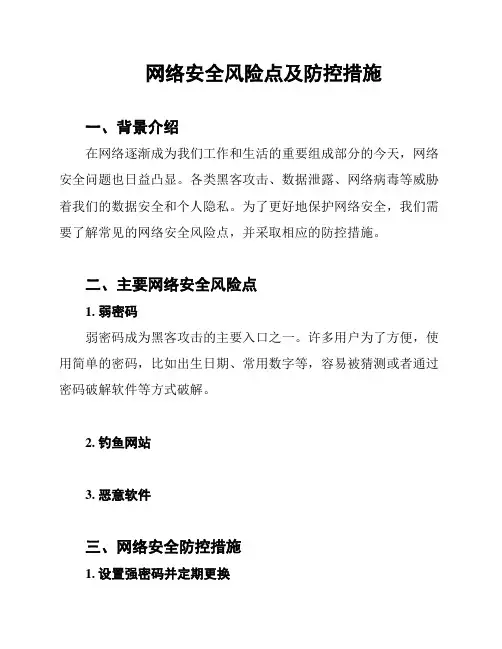 网络安全风险点及防控措施

一、背景介绍

在网络逐渐成为我们工作和生活的重要组成部分的今天，网络安全问题也日益凸显。各类黑客攻击、数据泄露、网络病毒等威胁着我们的数据安全和个人隐私。为了更好地保护网络安全，我们需要了解常见的网络安全风险点，并采取相应的防控措施。

二、主要网络安全风险点

1. 弱密码

弱密码成为黑客攻击的主要入口之一。许多用户为了方便，使用简单的密码，比如出生日期、常用数字等，容易被猜测或者通过密码破解软件等方式破解。

2. 钓鱼网站

3. 恶意软件

三、网络安全防控措施

1. 设置强密码并定期更换